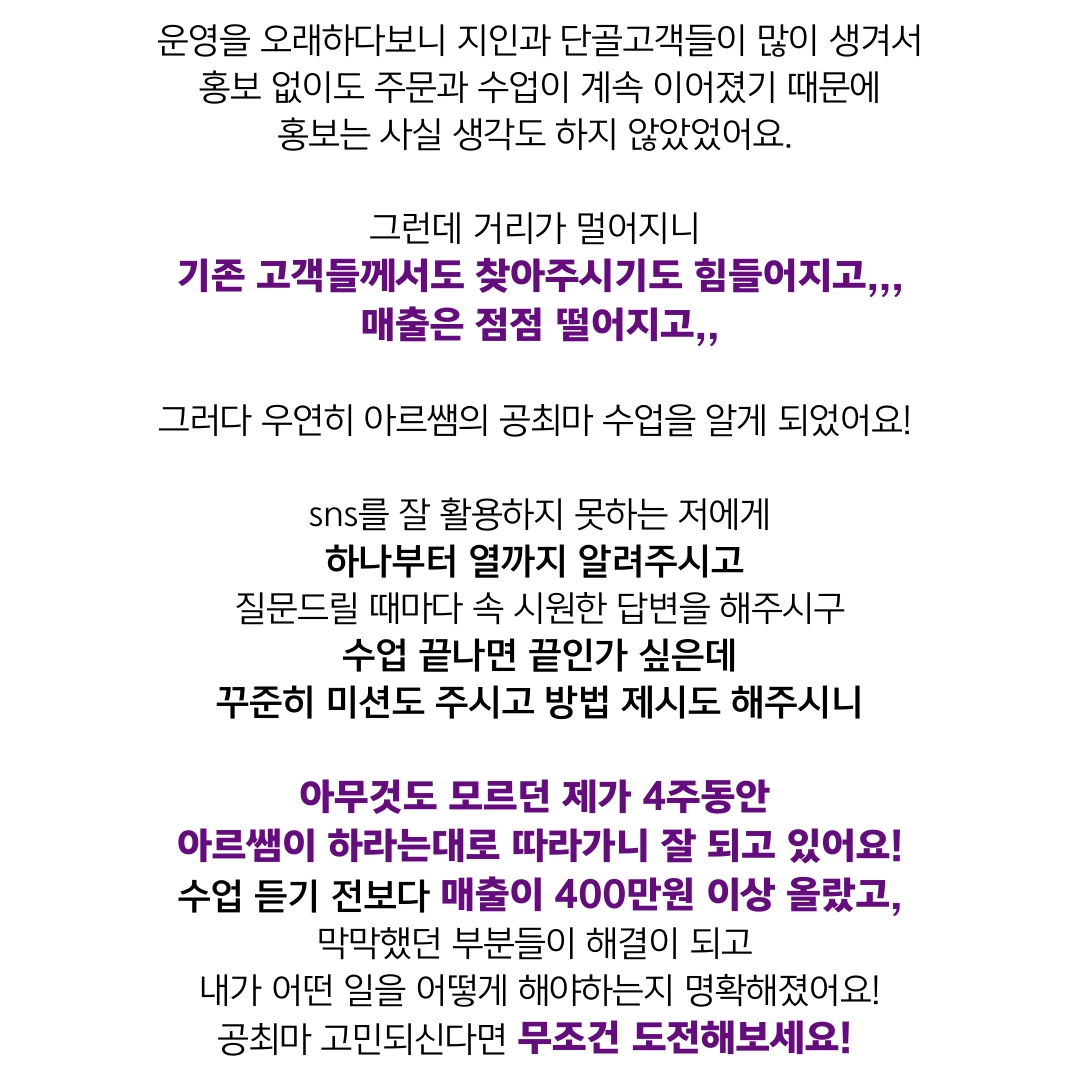 운영을 오래하다보니 지인과 단골고객들이 많이 생겨서
홍보 없이도 주문과 수업이 계속 이어졌기 때문에
홍보는 사실 생각도 하지 않았었어요.

그런데 거리가 멀어지니
기존 고객들께서도 찾아주시기도 힘들어지고,,,
매출은 점점 떨어지고,,

그러다 우연히 아르쌤의 공최마 수업을 알게 되었어요!

sns를 잘 활용하지 못하는 저에게
하나부터 열까지 알려주시고
질문드릴 때마다 속 시원한 답변을 해주시구
수업 끝나면 끝인가 싶은데
꾸준히 미션도 주시고 방법 제시도 해주시니

아무것도 모르던 제가 4주동안
아르쌤이 하라는대로 따라가니 잘 되고 있어요!
수업 듣기 전보다 매출이 400만원 이상 올랐고,
막막했던 부분들이 해결이 되고
내가 어떤 일을 어떻게 해야하는지 명확해졌어요!
공최마 고민되신다면 무조건 도전해보세요!